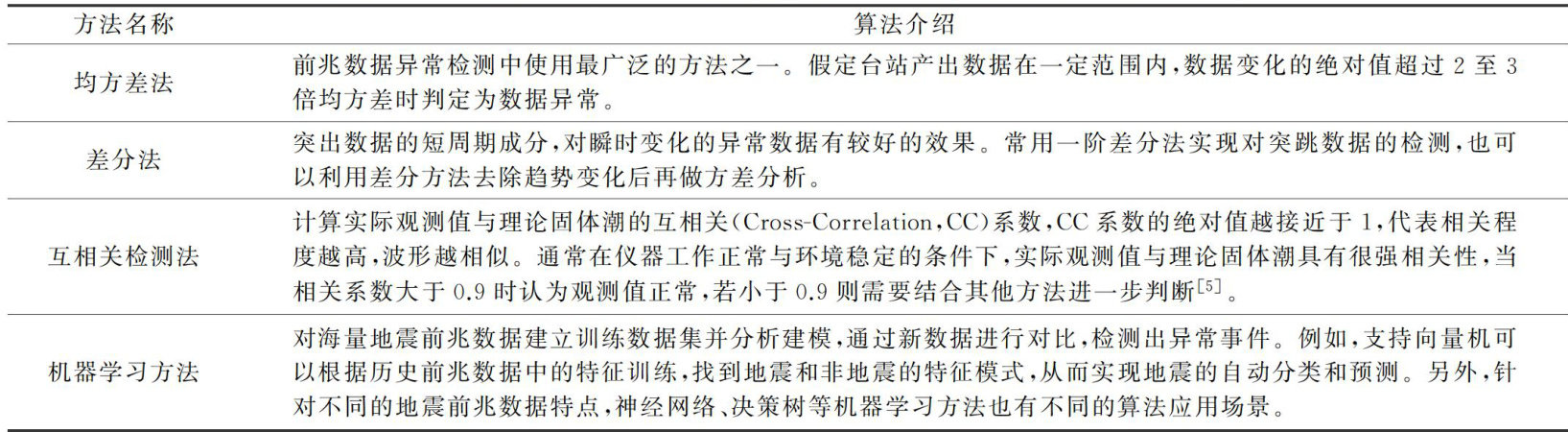 | 方法名称 | 算法介绍 |
|---|---|
| 均方差法 | 前兆数据异常检测中使用最广泛的方法之一。假定台站产出数据在一定范围内,数据变化的绝对值超过 2 至 3 倍均方差时判定为数据异常。 |
| 差分法 | 突出数据的短周期成分,对瞬时变化的异常数据有较好的效果。常用一阶差分法实现对突跳数据的检测,也可以利用差分方法去除趋势变化后再做方差分析。 |
| 互相关检测法 | 计算实际观测值与理论固体潮的互相关(Cross-Correlation,CC)系数,CC 系数的绝对值越接近于 1,代表相关程度越高,波形越相似。通常在仪器工作正常与环境稳定的条件下,实际观测值与理论固体潮具有很强相关性,当相关系数大于 0.9 时认为观测值正常,若小于 0.9 则需要结合其他方法进一步判断$^{[5]}$。 |
| 机器学习方法 | 对海量地震前兆数据建立训练数据集并分析建模,通过新数据进行对比,检测出异常事件。例如,支持向量机可以根据历史前兆数据中的特征训练,找到地震和非地震的特征模式,从而实现地震的自动分类和预测。另外,针对不同的地震前兆数据特点,神经网络、决策树等机器学习方法也有不同的算法应用场景。 |